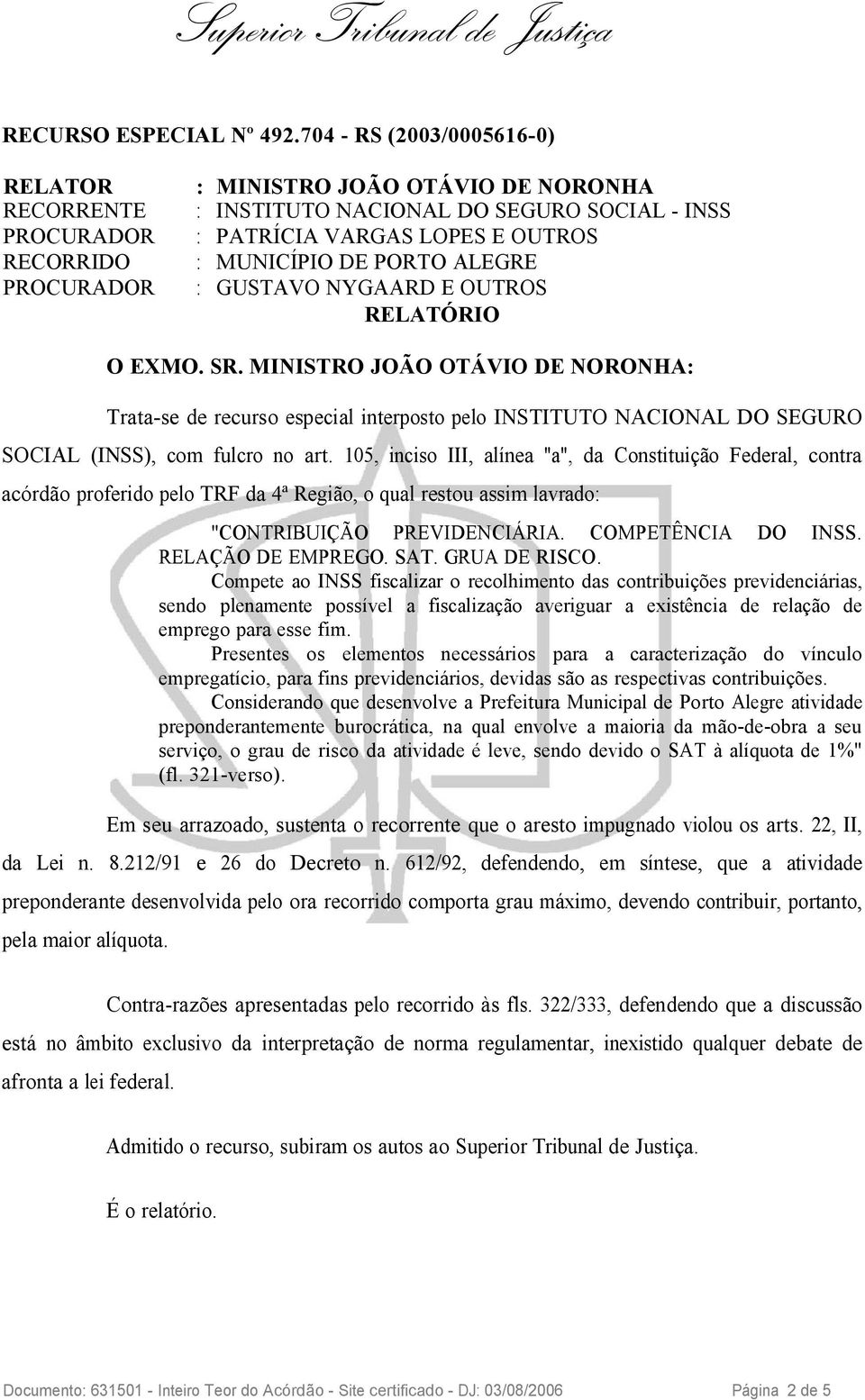 Superior Tribunal de Justiça

RECURSO ESPECIAL Nº 492.704 - RS (2003/0005616-0)

RELATOR : MINISTRO JOÃO OTÁVIO DE NORONHA
RECORRENTE : INSTITUTO NACIONAL DO SEGURO SOCIAL - INSS
PROCURADOR : PATRÍCIA VARGAS LOPES E OUTROS
RECORRIDO : MUNICÍPIO DE PORTO ALEGRE
PROCURADOR : GUSTAVO NYGAARD E OUTROS

RELATÓRIO

O EXMO. SR. MINISTRO JOÃO OTÁVIO DE NORONHA:

Trata-se de recurso especial interposto pelo INSTITUTO NACIONAL DO SEGURO SOCIAL (INSS), com fulcro no art. 105, inciso III, alínea "a", da Constituição Federal, contra acórdão proferido pelo TRF da 4ª Região, o qual restou assim lavrado:

"CONTRIBUIÇÃO PREVIDENCIÁRIA. COMPETÊNCIA DO INSS. RELAÇÃO DE EMPREGO. SAT. GRUA DE RISCO.

Compete ao INSS fiscalizar o recolhimento das contribuições previdenciárias, sendo plenamente possível a fiscalização averiguar a existência de relação de emprego para esse fim.

Presentes os elementos necessários para a caracterização do vínculo empregatício, para fins previdenciários, devidas são as respectivas contribuições.

Considerando que desenvolve a Prefeitura Municipal de Porto Alegre atividade preponderantemente burocrática, na qual envolve a maioria da mão-de-obra a seu serviço, o grau de risco da atividade é leve, sendo devido o SAT à alíquota de 1%" (fl. 321-verso).

Em seu arrazoado, sustenta o recorrente que o aresto impugnado violou os arts. 22, II, da Lei n. 8.212/91 e 26 do Decreto n. 612/92, defendendo, em síntese, que a atividade preponderante desenvolvida pelo ora recorrido comporta grau máximo, devendo contribuir, portanto, pela maior alíquota.

Contra-razões apresentadas pelo recorrido às fls. 322/333, defendendo que a discussão está no âmbito exclusivo da interpretação de norma regulamentar, inexistido qualquer debate de afronta a lei federal.

Admitido o recurso, subiram os autos ao Superior Tribunal de Justiça.

É o relatório.

Documento: 631501 - Inteiro Teor do Acórdão - Site certificado - DJ: 03/08/2006 Página 2 de 5